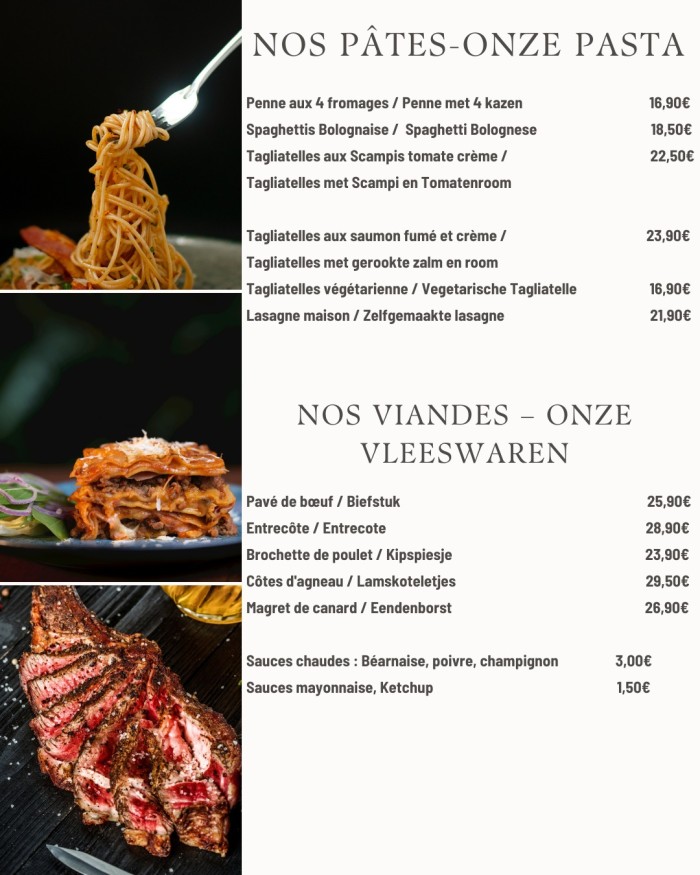 NOS PÂTES-ONZE PASTA

Penne aux 4 fromages / Penne met 4 kazen 16,90€
Spaghettis Bolognaise / Spaghetti Bolognese 18,50€
Tagliatelles aux Scampis tomate crème / Tagliatelles met Scampi en Tomatenroom 22,50€

Tagliatelles aux saumon fumé et crème / Tagliatelles met gerookte zalm en room 23,90€
Tagliatelles végétarienne / Vegetarische Tagliatelle 16,90€
Lasagne maison / Zelfgemaakte lasagne 21,90€

NOS VIANDES – ONZE VLEESWAREN

Pavé de bœuf / Biefstuk 25,90€
Entrecôte / Entrecote 28,90€
Brochette de poulet / Kipspiesje 23,90€
Côtes d'agneau / Lamskoteletjes 29,50€
Magret de canard / Eendenborst 26,90€

Sauces chaudes : Béarnaise, poivre, champignon 3,00€
Sauces mayonnaise, Ketchup 1,50€